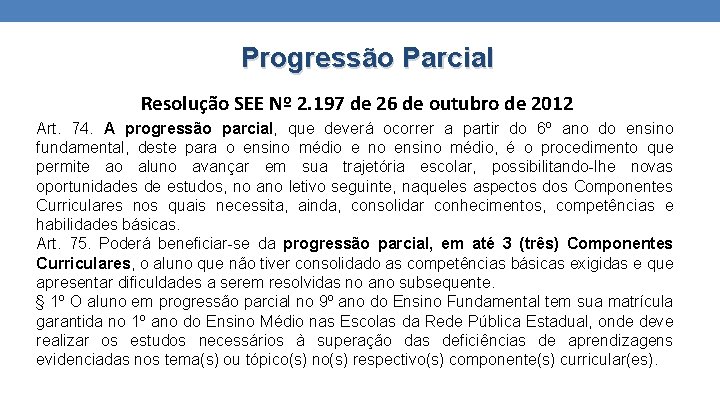 Progressão Parcial

Resolução SEE Nº 2.197 de 26 de outubro de 2012

Art. 74. A progressão parcial, que deverá ocorrer a partir do 6º ano do ensino fundamental, deste para o ensino médio e no ensino médio, é o procedimento que permite ao aluno avançar em sua trajetória escolar, possibilitando-lhe novas oportunidades de estudos, no ano letivo seguinte, naqueles aspectos dos Componentes Curriculares nos quais necessita, ainda, consolidar conhecimentos, competências e habilidades básicas.

Art. 75. Poderá beneficiar-se da progressão parcial, em até 3 (três) Componentes Curriculares, o aluno que não tiver consolidado as competências básicas exigidas e que apresentar dificuldades a serem resolvidas no ano subsequente.

§ 1º O aluno em progressão parcial no 9º ano do Ensino Fundamental tem sua matrícula garantida no 1º ano do Ensino Médio nas Escolas da Rede Pública Estadual, onde deve realizar os estudos necessários à superação das deficiências de aprendizagens evidenciadas nos tema(s) ou tópico(s) no(s) respectivo(s) componente(s) curricular(es).